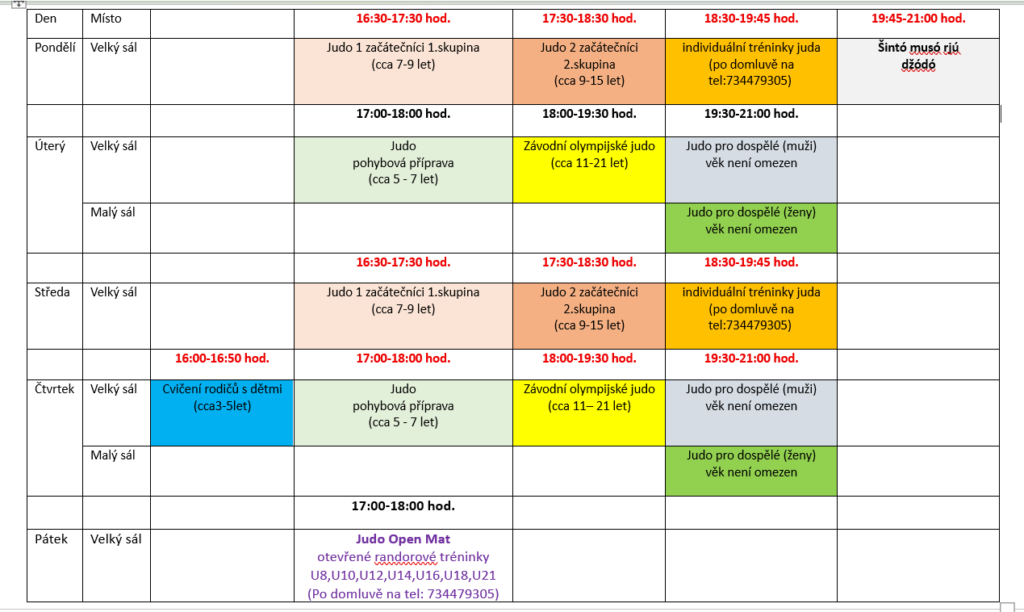 | Den | Místo | | 16:30-17:30 hod. | 17:30-18:30 hod. | 18:30-19:45 hod. | 19:45-21:00 hod. |
|---|---|---|---|---|---|---|
| Pondělí | Velký sál | | Judo 1 začátečníci 1.skupina (cca 7-9 let) | Judo 2 začátečníci 2.skupina (cca 9-15 let) | individuální tréninky juda (po domluvě na tel:734479305) | Šintó musó rjú džódó |
| | | | 17:00-18:00 hod. | 18:00-19:30 hod. | 19:30-21:00 hod. | |
| Úterý | Velký sál | | Judo pohybová příprava (cca 5 - 7 let) | Závodní olympijské judo (cca 11-21 let) | Judo pro dospělé (muži) věk není omezen | |
| | Malý sál | | | | Judo pro dospělé (ženy) věk není omezen | |
| | | | 16:30-17:30 hod. | 17:30-18:30 hod. | 18:30-19:45 hod. | |
| Středa | Velký sál | | Judo 1 začátečníci 1.skupina (cca 7-9 let) | Judo 2 začátečníci 2.skupina (cca 9-15 let) | individuální tréninky juda (po domluvě na tel:734479305) | |
| | | 16:00-16:50 hod. | 17:00-18:00 hod. | 18:00-19:30 hod. | 19:30-21:00 hod. | |
| Čtvrtek | Velký sál | Cvičení rodičů s dětmi (cca3-5let) | Judo pohybová příprava (cca 5 - 7 let) | Závodní olympijské judo (cca 11– 21 let) | Judo pro dospělé (muži) věk není omezen | |
| | Malý sál | | | | Judo pro dospělé (ženy) věk není omezen | |
| | | | 17:00-18:00 hod. | | | |
| Pátek | Velký sál | | Judo Open Mat otevřené randorové tréninky U8,U10,U12,U14,U16,U18,U21 (Po domluvě na tel: 734479305) | | | |